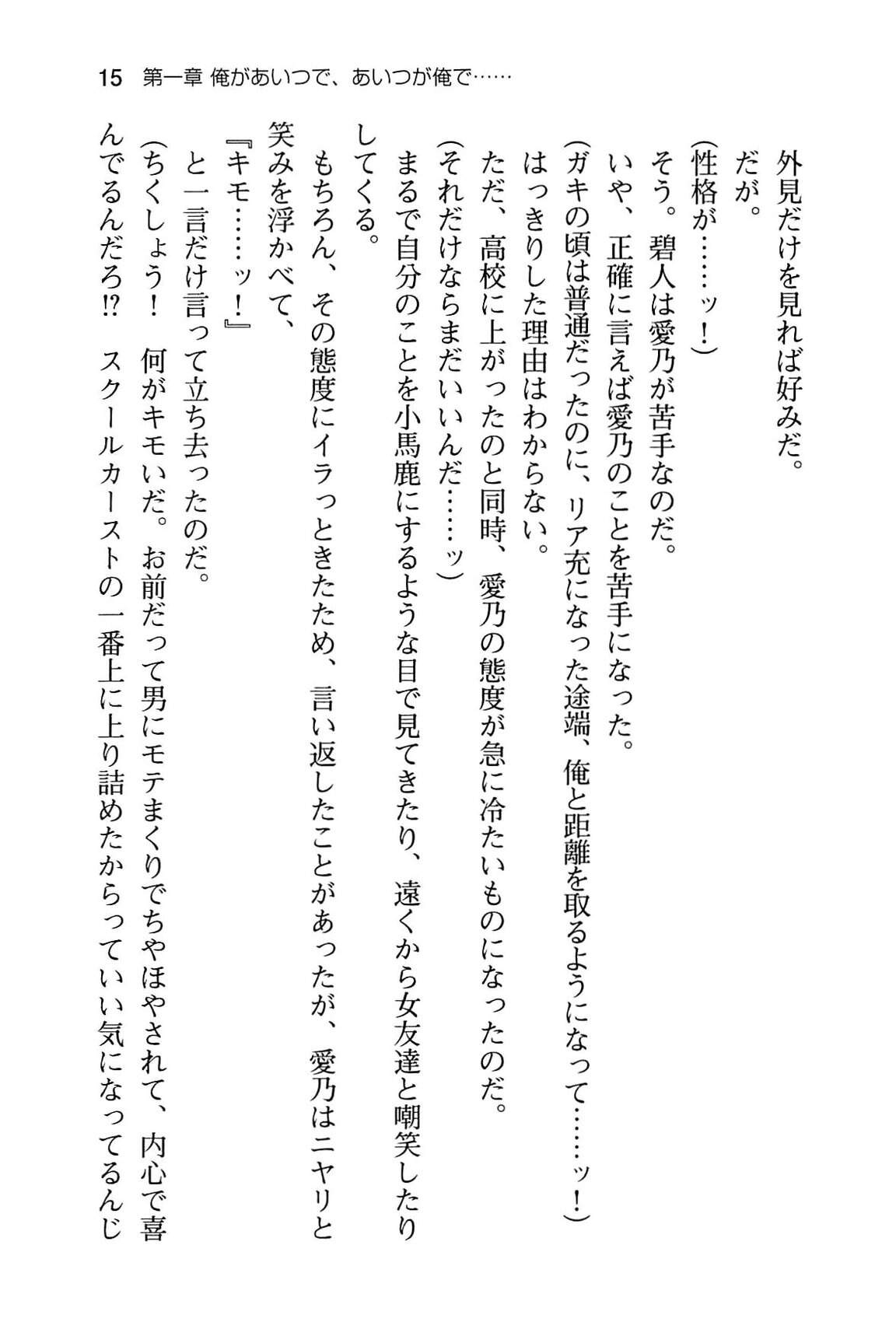 15　第一章 俺があいつで、あいつが俺で……

外見だけを見れば好みだ。

だが。

(性格が……ッ！)

そう。碧人は愛乃が苦手なのだ。

いや、正確に言えば愛乃のことを苦手になった。

(ガキの頃は普通だったのに、リア充になった途端、俺と距離を取るようになって……ッ！)

はっきりした理由はわからない。

ただ、高校に上がったのと同時、愛乃の態度が急に冷たいものになったのだ。

(それだけならまだいいんだ……ッ)

まるで自分のことを小馬鹿にするような目で見てきたり、遠くから女友達と嘲笑したりしてくる。

もちろん、その態度にイラっときたため、言い返したことがあったが、愛乃はニヤリと笑みを浮かべて、

『キモ……ッ！』

と一言だけ言って立ち去ったのだ。

(ちくしょう！　何がキモいだ。お前だって男にモテまくりでちやほやされて、内心で喜んでるんだろ!?　スクールカーストの一番上に上り詰めたからっていい気になってるんじ